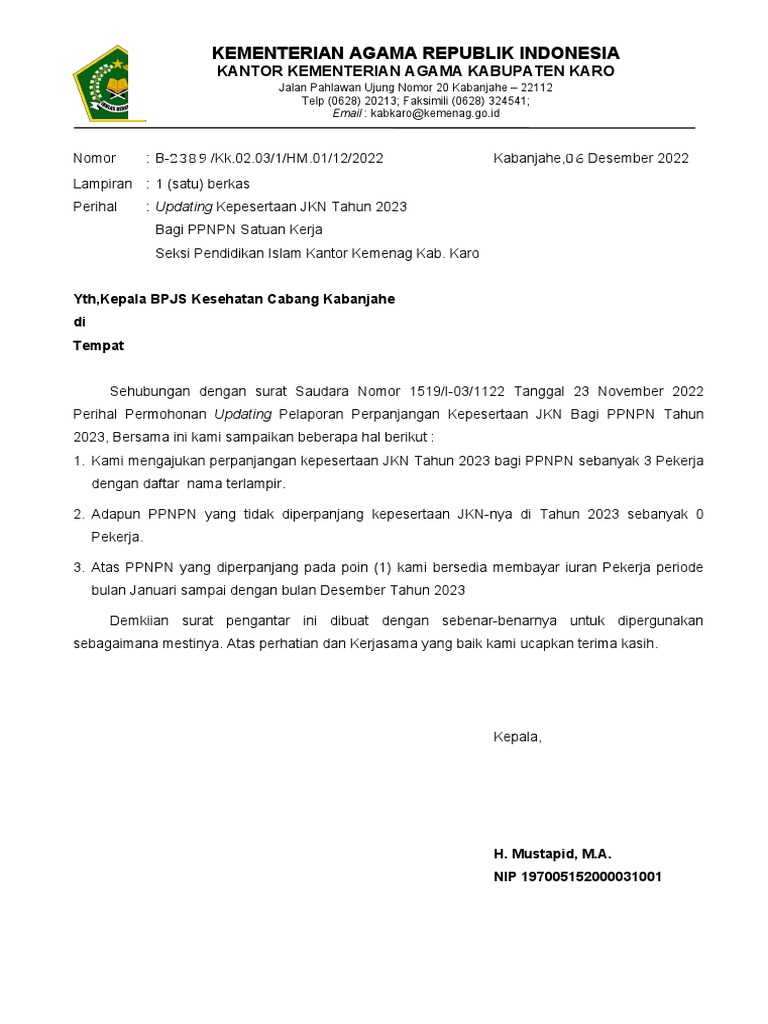 KEMENTERIAN AGAMA REPUBLIK INDONESIA
KANTOR KEMENTERIAN AGAMA KABUPATEN KARO
Jalan Pahlawan Ujung Nomor 20 Kabanjahe – 22112
Telp (0628) 20213; Faksimili (0628) 324541;
Email : kabkaro@kemenag.go.id

Nomor : B-2389 /Kk.02.03/1/HM.01/12/2022 Kabanjahe,06 Desember 2022
Lampiran : 1 (satu) berkas
Perihal : Updating Kepesertaan JKN Tahun 2023
Bagi PPNPN Satuan Kerja
Seksi Pendidikan Islam Kantor Kemenag Kab. Karo

Yth,Kepala BPJS Kesehatan Cabang Kabanjahe
di
Tempat

Sehubungan dengan surat Saudara Nomor 1519/I-03/1122 Tanggal 23 November 2022 Perihal Permohonan Updating Pelaporan Perpanjangan Kepesertaan JKN Bagi PPNPN Tahun 2023, Bersama ini kami sampaikan beberapa hal berikut :

1. Kami mengajukan perpanjangan kepesertaan JKN Tahun 2023 bagi PPNPN sebanyak 3 Pekerja dengan daftar nama terlampir.

2. Adapun PPNPN yang tidak diperpanjang kepesertaan JKN-nya di Tahun 2023 sebanyak 0 Pekerja.

3. Atas PPNPN yang diperpanjang pada poin (1) kami bersedia membayar iuran Pekerja periode bulan Januari sampai dengan bulan Desember Tahun 2023

Demkiian surat pengantar ini dibuat dengan sebenar-benarnya untuk dipergunakan sebagaimana mestinya. Atas perhatian dan Kerjasama yang baik kami ucapkan terima kasih.

Kepala,

H. Mustapid, M.A.
NIP 197005152000031001